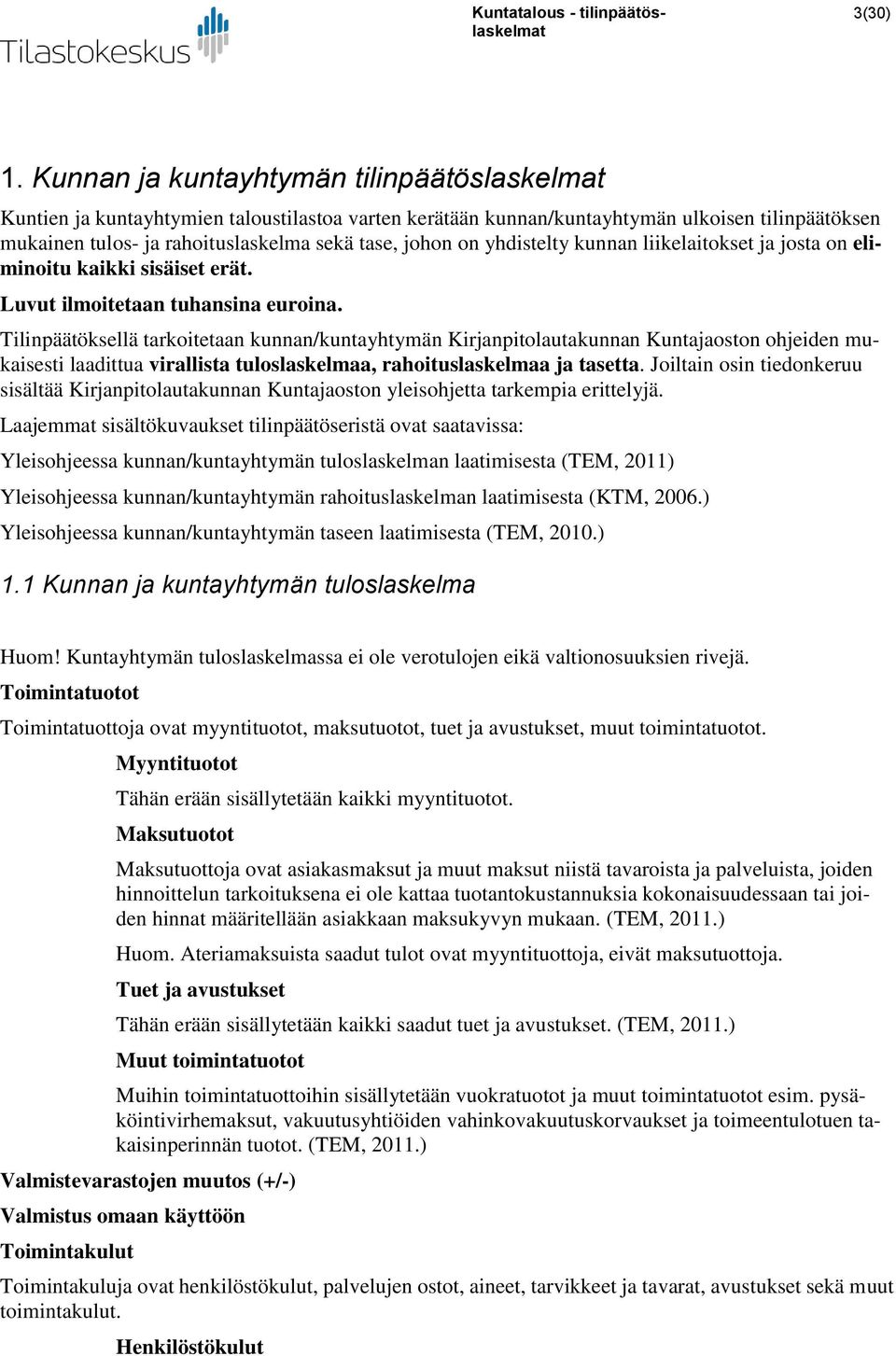 Tilastokeskus

Kuntatalous - tilinpäätöslaskelmat

3(30)

1. Kunnan ja kuntayhtymän tilinpäätöslaskelmat

Kuntien ja kuntayhtymien taloustilastoa varten kerätään kunnan/kuntayhtymän ulkoisen tilinpäätöksen mukainen tulos- ja rahoituslaskelma sekä tase, johon on yhdistelty kunnan liikelaitokset ja josta on eliminoitu kaikki sisäiset erät.

Luvut ilmoitetaan tuhansina euroina.

Tilinpäätöksellä tarkoitetaan kunnan/kuntayhtymän Kirjanpitolautakunnan Kuntajaoston ohjeiden mukaisesti laadittua virallista tuloslaskelmaa, rahoituslaskelmaa ja tasetta. Joiltain osin tiedonkeruu sisältää Kirjanpitolautakunnan Kuntajaoston yleisohjetta tarkempia erittelyjä.

Laajemmat sisältökuvaukset tilinpäätöseristä ovat saatavissa:

Yleisohjeessa kunnan/kuntayhtymän tuloslaskelman laatimisesta (TEM, 2011)

Yleisohjeessa kunnan/kuntayhtymän rahoituslaskelman laatimisesta (KTM, 2006.)

Yleisohjeessa kunnan/kuntayhtymän taseen laatimisesta (TEM, 2010.)

1.1 Kunnan ja kuntayhtymän tuloslaskelma

Huom! Kuntayhtymän tuloslaskelmassa ei ole verotulojen eikä valtionosuuksien rivejä.

Toimintatuotot

Toimintatuottoja ovat myyntituotot, maksutuotot, tuet ja avustukset, muut toimintatuotot.

Myyntituotot

Tähän erään sisällytetään kaikki myyntituotot.

Maksutuotot

Maksutuottoja ovat asiakasmaksut ja muut maksut niistä tavaroista ja palveluista, joiden hinnoittelun tarkoituksena ei ole kattaa tuotantokustannuksia kokonaisuudessaan tai joiden hinnat määritellään asiakkaan maksukyvyn mukaan. (TEM, 2011.)

Huom. Ateriamaksuista saadut tulot ovat myyntituottoja, eivät maksutuottoja.

Tuet ja avustukset

Tähän erään sisällytetään kaikki saadut tuet ja avustukset. (TEM, 2011.)

Muut toimintatuotot

Muihin toimintatuottoihin sisällytetään vuokratuotot ja muut toimintatuotot esim. pysäköintivirhemaksut, vakuutusyhtiöiden vahinkovakuutuskorvaukset ja toimeentulotuen takaisinperinnän tuotot. (TEM, 2011.)

Valmistevarastojen muutos (+/-)

Valmistus omaan käyttöön

Toimintakulut

Toimintakuluja ovat henkilöstökulut, palvelujen ostot, aineet, tarvikkeet ja tavarat, avustukset sekä muut toimintakulut.

Henkilöstökulut